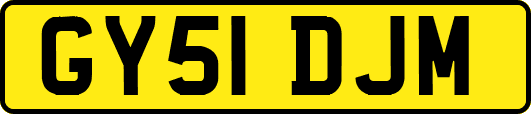 GY51 DJM